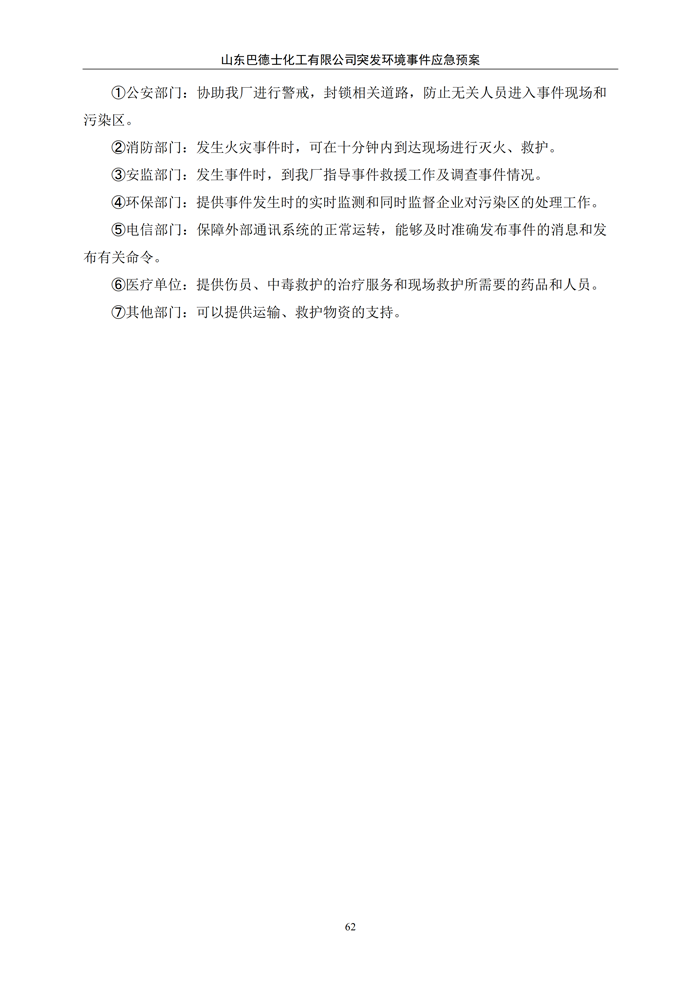 山东巴德士化工有限公司突发环境事件应急预案

①公安部门：协助我厂进行警戒，封锁相关道路，防止无关人员进入事件现场和污染区。

②消防部门：发生火灾事件时，可在十分钟内到达现场进行灭火、救护。

③安监部门：发生事件时，到我厂指导事件救援工作及调查事件情况。

④环保部门：提供事件发生时的实时监测和同时监督企业对污染区的处理工作。

⑤电信部门：保障外部通讯系统的正常运转，能够及时准确发布事件的消息和发布有关命令。

⑥医疗单位：提供伤员、中毒救护的治疗服务和现场救护所需要的药品和人员。

⑦其他部门：可以提供运输、救护物资的支持。

62